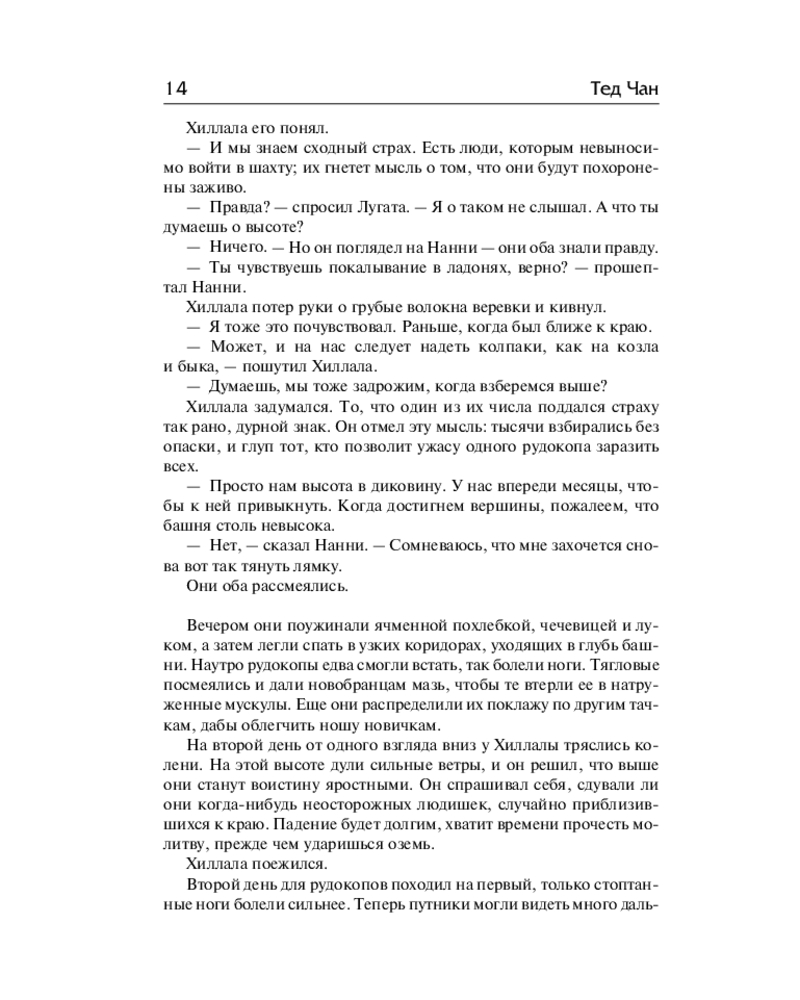 14 Тед Чан

Хиллала его понял.

— И мы знаем сходный страх. Есть люди, которым невыносимо войти в шахту; их гнетет мысль о том, что они будут похоронены заживо.

— Правда? — спросил Лугата. — Я о таком не слышал. А что ты думаешь о высоте?

— Ничего. — Но он поглядел на Нанни — они оба знали правду.

— Ты чувствуешь покалывание в ладонях, верно? — прошептал Нанни.

Хиллала потер руки о грубые волокна веревки и кивнул.

— Я тоже это почувствовал. Раньше, когда был ближе к краю.

— Может, и на нас следует надеть колпаки, как на козла и быка, — пошутил Хиллала.

— Думаешь, мы тоже задрожим, когда взберемся выше?

Хиллала задумался. То, что один из их числа поддался страху так рано, дурной знак. Он отмел эту мысль: тысячи взбирались без опаски, и глуп тот, кто позволит ужасу одного рудокопа заразить всех.

— Просто нам высота в диковину. У нас впереди месяцы, чтобы к ней привыкнуть. Когда достигнем вершины, пожалеем, что башня столь невысока.

— Нет, — сказал Нанни. — Сомневаюсь, что мне захочется снова вот так тянуть лямку.

Они оба рассмеялись.

Вечером они поужинали ячменной похлебкой, чечевицей и луком, а затем легли спать в узких коридорах, уходящих в глубь башни. Наутро рудокопы едва смогли встать, так болели ноги. Тягловые посмеялись и дали новобранцам мазь, чтобы те втерли ее в натруженные мускулы. Еще они распределили их поклажу по другим тачкам, дабы облегчить ношу новичкам.

На второй день от одного взгляда вниз у Хиллалы тряслись колени. На этой высоте дули сильные ветры, и он решил, что выше они станут воистину яростными. Он спрашивал себя, сдували ли они когда-нибудь неосторожных людишек, случайно приблизившихся к краю. Падение будет долгим, хватит времени прочесть молитву, прежде чем ударишься оземь.

Хиллала поежился.

Второй день для рудокопов походил на первый, только стоптанные ноги болели сильнее. Теперь путники могли видеть много даль-